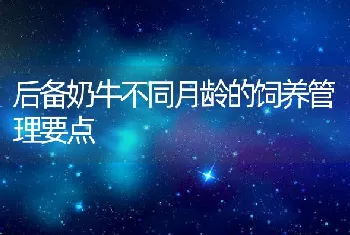 后备奶牛不同月龄的饲养管理要点